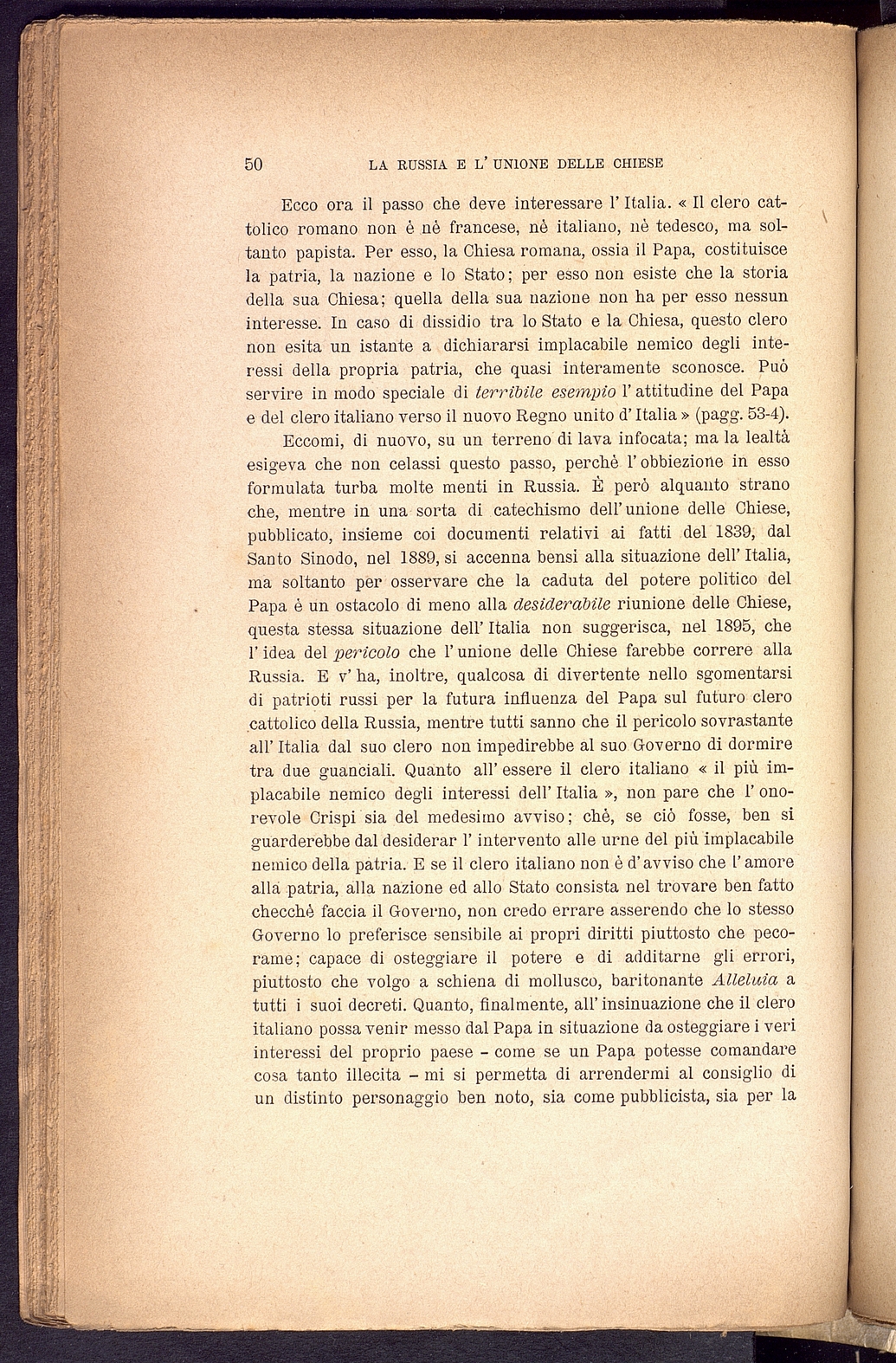 50 LA RUSSIA E L' UNIONE DELLE CHIESE

Ecco ora il passo che deve interessare l' Italia. « Il clero cattolico romano non è nè francese, nè italiano, nè tedesco, ma soltanto papista. Per esso, la Chiesa romana, ossia il Papa, costituisce la patria, la nazione e lo Stato; per esso non esiste che la storia della sua Chiesa; quella della sua nazione non ha per esso nessun interesse. In caso di dissidio tra lo Stato e la Chiesa, questo clero non esita un istante a dichiararsi implacabile nemico degli interessi della propria patria, che quasi interamente sconosce. Può servire in modo speciale di terribile esempio l' attitudine del Papa e del clero italiano verso il nuovo Regno unito d' Italia » (pagg. 53-4).

Eccomi, di nuovo, su un terreno di lava infocata; ma la lealtà esigeva che non celassi questo passo, perchè l' obbiezione in esso formulata turba molte menti in Russia. È però alquanto strano che, mentre in una sorta di catechismo dell' unione delle Chiese, pubblicato, insieme coi documenti relativi ai fatti del 1839, dal Santo Sinodo, nel 1889, si accenna bensì alla situazione dell' Italia, ma soltanto per osservare che la caduta del potere politico del Papa è un ostacolo di meno alla desiderabile riunione delle Chiese, questa stessa situazione dell' Italia non suggerisca, nel 1895, che l' idea del pericolo che l' unione delle Chiese farebbe correre alla Russia. E v' ha, inoltre, qualcosa di divertente nello sgomentarsi di patrioti russi per la futura influenza del Papa sul futuro clero cattolico della Russia, mentre tutti sanno che il pericolo sovrastante all' Italia dal suo clero non impedirebbe al suo Governo di dormire tra due guanciali. Quanto all' essere il clero italiano « il più implacabile nemico degli interessi dell' Italia », non pare che l' onorevole Crispi sia del medesimo avviso; chè, se ciò fosse, ben si guarderebbe dal desiderar l' intervento alle urne del più implacabile nemico della patria. E se il clero italiano non è d' avviso che l' amore alla patria, alla nazione ed allo Stato consista nel trovare ben fatto checchè faccia il Governo, non credo errare asserendo che lo stesso Governo lo preferisce sensibile ai propri diritti piuttosto che pecorame; capace di osteggiare il potere e di additarne gli errori, piuttosto che volgo a schiena di mollusco, baritonante Alleluia a tutti i suoi decreti. Quanto, finalmente, all' insinuazione che il clero italiano possa venir messo dal Papa in situazione da osteggiare i veri interessi del proprio paese - come se un Papa potesse comandare cosa tanto illecita - mi si permetta di arrendermi al consiglio di un distinto personaggio ben noto, sia come pubblicista, sia per la